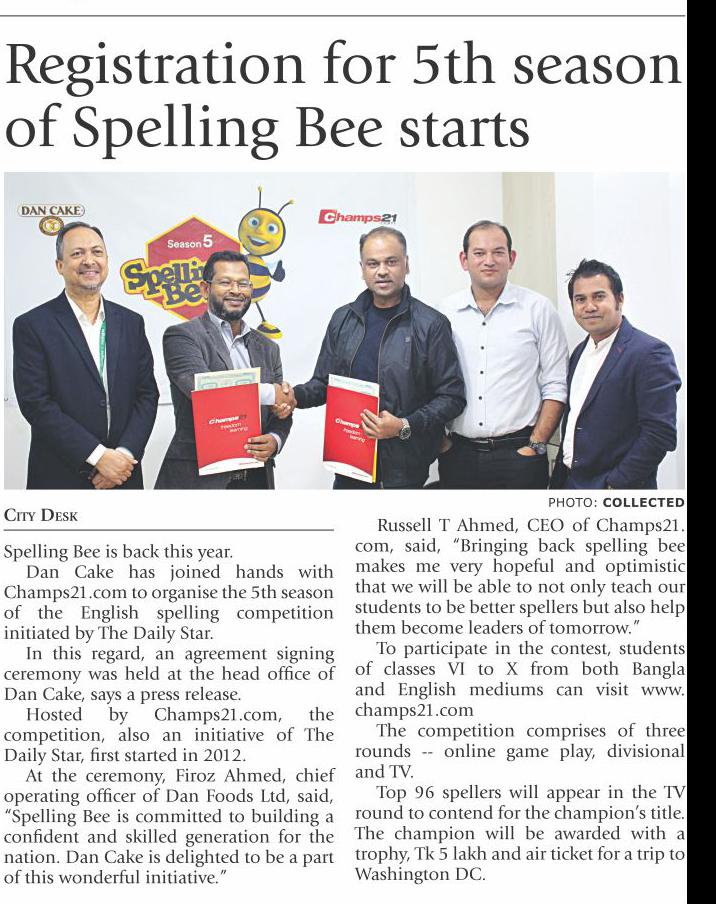 Registration for 5th season of Spelling Bee starts

DAN CAKE

Season 5

Spelling Bee

Champs21

Champs21

Champs21

PHOTO: COLLECTED

CITY DESK

Spelling Bee is back this year.

Dan Cake has joined hands with Champs21.com to organise the 5th season of the English spelling competition initiated by The Daily Star.

In this regard, an agreement signing ceremony was held at the head office of Dan Cake, says a press release.

Hosted by Champs21.com, the competition, also an initiative of The Daily Star, first started in 2012.

At the ceremony, Firoz Ahmed, chief operating officer of Dan Foods Ltd, said, "Spelling Bee is committed to building a confident and skilled generation for the nation. Dan Cake is delighted to be a part of this wonderful initiative."

Russell T Ahmed, CEO of Champs21.com, said, "Bringing back spelling bee makes me very hopeful and optimistic that we will be able to not only teach our students to be better spellers but also help them become leaders of tomorrow."

To participate in the contest, students of classes VI to X from both Bangla and English mediums can visit www.champs21.com

The competition comprises of three rounds -- online game play, divisional and TV.

Top 96 spellers will appear in the TV round to contend for the champion's title. The champion will be awarded with a trophy, Tk 5 lakh and air ticket for a trip to Washington DC.